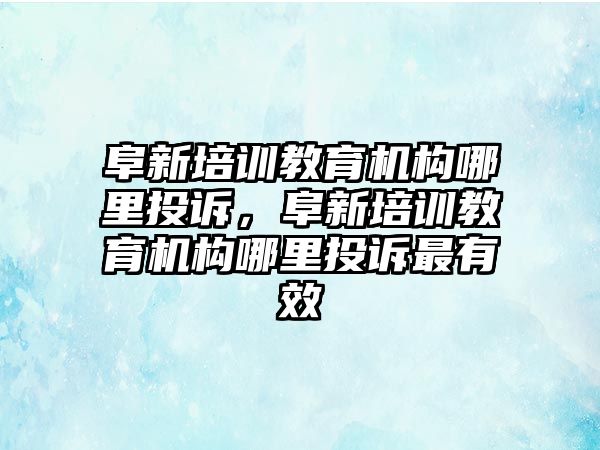 阜新培训教育机构哪里投诉，阜新培训教育机构哪里投诉最有效